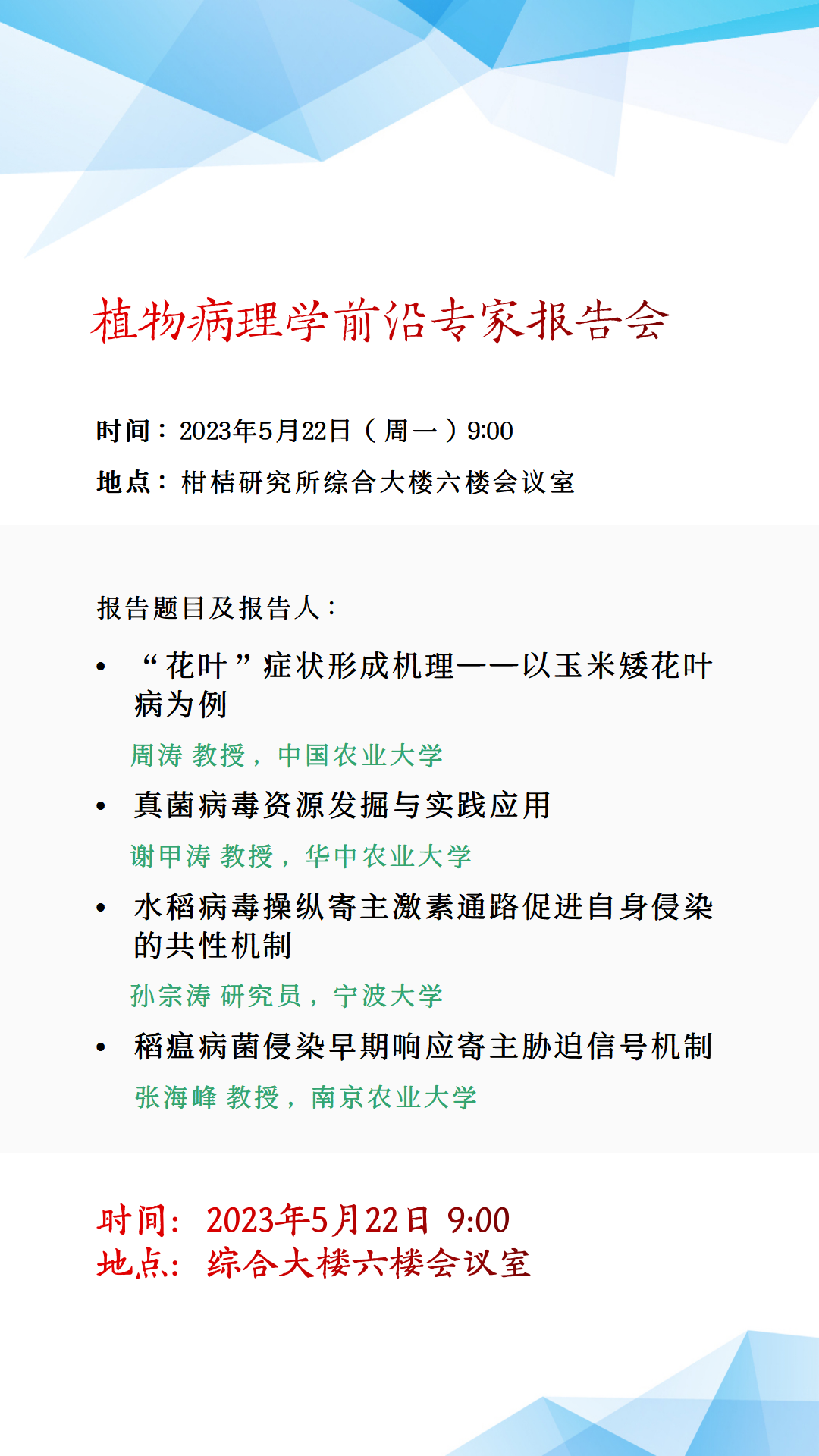 植物病理学前沿专家报告会

时间：2023年5月22日（周一）9:00

地点：柑桔研究所综合大楼六楼会议室

报告题目及报告人：

• “花叶”症状形成机理——以玉米矮花叶病为例

周涛 教授，中国农业大学

• 真菌病毒资源发掘与实践应用

谢甲涛 教授，华中农业大学

• 水稻病毒操纵寄主激素通路促进自身侵染的共性机制

孙宗涛 研究员，宁波大学

• 稻瘟病菌侵染早期响应寄主胁迫信号机制

张海峰 教授，南京农业大学

时间：2023年5月22日 9:00
地点：综合大楼六楼会议室